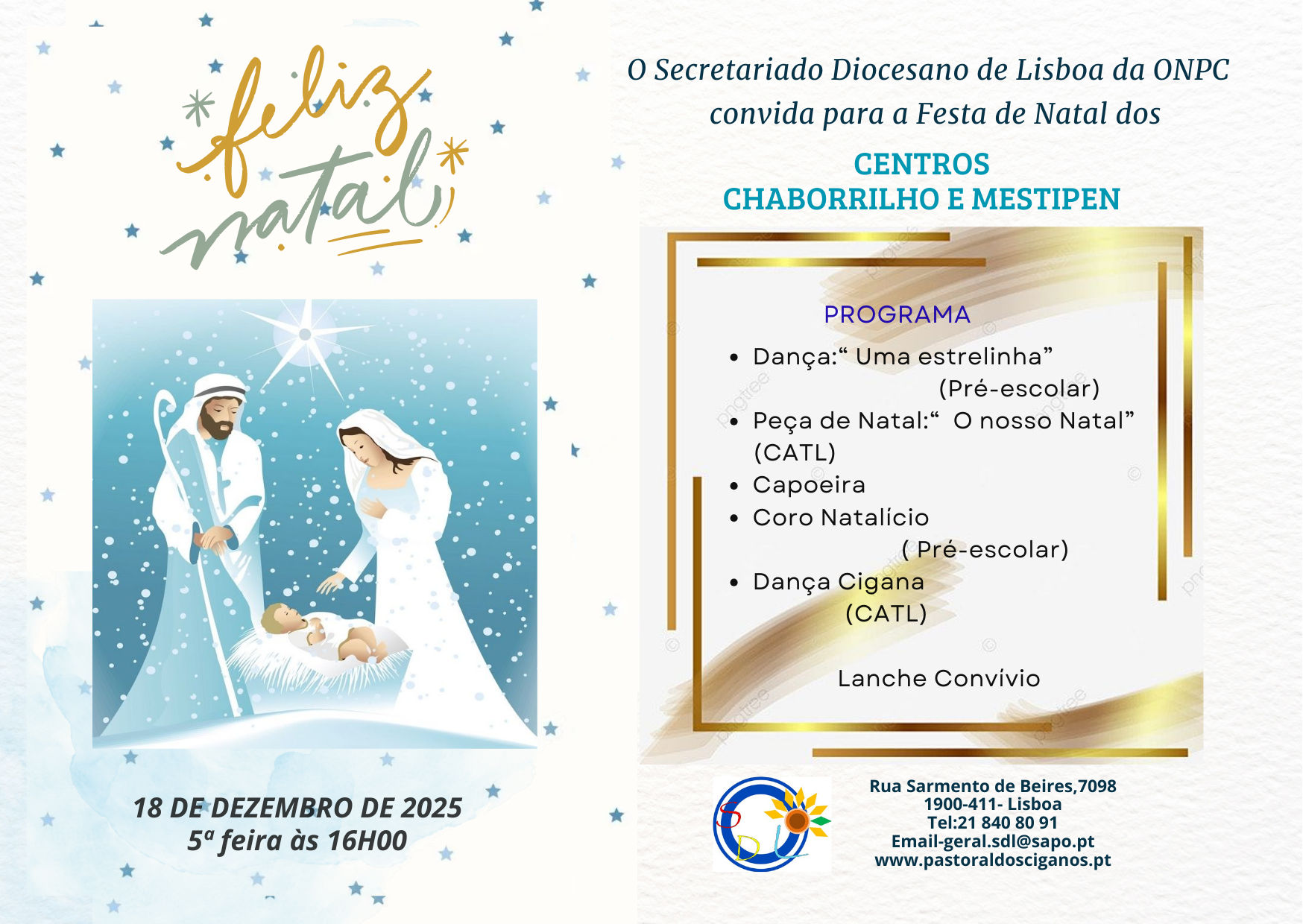 feliz natal

18 DE DEZEMBRO DE 2025
5ª feira às 16H00

O Secretariado Diocesano de Lisboa da ONPC convida para a Festa de Natal dos

CENTROS
CHABORRILHO E MESTIPEN

PROGRAMA

• Dança:" Uma estrelinha"
(Pré-escolar)
• Peça de Natal:" O nosso Natal"
(CATL)
• Capoeira
• Coro Natalício
( Pré-escolar)
• Dança Cigana
(CATL)

Lanche Convívio

SDL

Rua Sarmento de Beires,7098
1900-411- Lisboa
Tel:21 840 80 91
Email-geral.sdl@sapo.pt
www.pastoraldosciganos.pt

pngtree